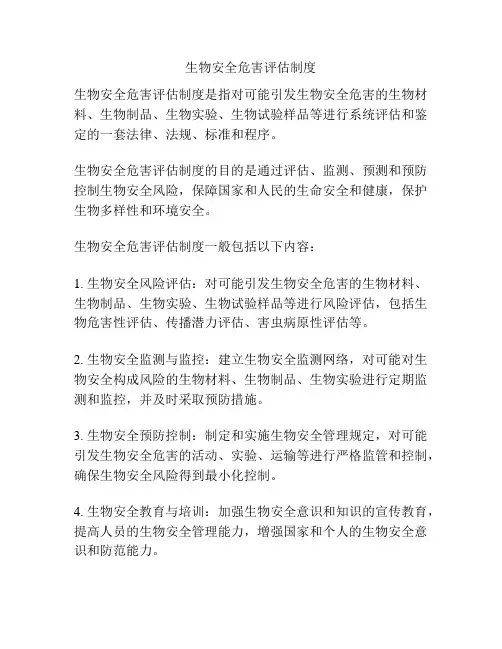 生物安全危害评估制度

生物安全危害评估制度是指对可能引发生物安全危害的生物材料、生物制品、生物实验、生物试验样品等进行系统评估和鉴定的一套法律、法规、标准和程序。

生物安全危害评估制度的目的是通过评估、监测、预测和预防控制生物安全风险，保障国家和人民的生命安全和健康，保护生物多样性和环境安全。

生物安全危害评估制度一般包括以下内容：

1. 生物安全风险评估：对可能引发生物安全危害的生物材料、生物制品、生物实验、生物试验样品等进行风险评估，包括生物危害性评估、传播潜力评估、害虫病原性评估等。

2. 生物安全监测与监控：建立生物安全监测网络，对可能对生物安全构成风险的生物材料、生物制品、生物实验进行定期监测和监控，并及时采取预防措施。

3. 生物安全预防控制：制定和实施生物安全管理规定，对可能引发生物安全危害的活动、实验、运输等进行严格监管和控制，确保生物安全风险得到最小化控制。

4. 生物安全教育与培训：加强生物安全意识和知识的宣传教育，提高人员的生物安全管理能力，增强国家和个人的生物安全意识和防范能力。